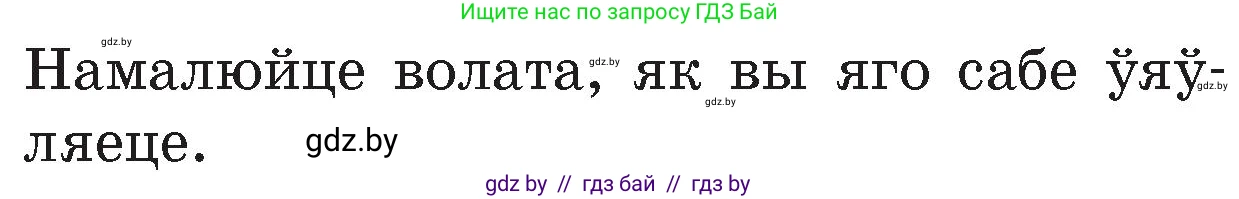 Ищите нас по запросу ГДЗ Бай

gdz.by

Намалюйце волата, як вы яго сабе ўяўляеце.

gdz.by gdz.by gdz.by

gdz.by

gdz by // гдз бай // гдз by